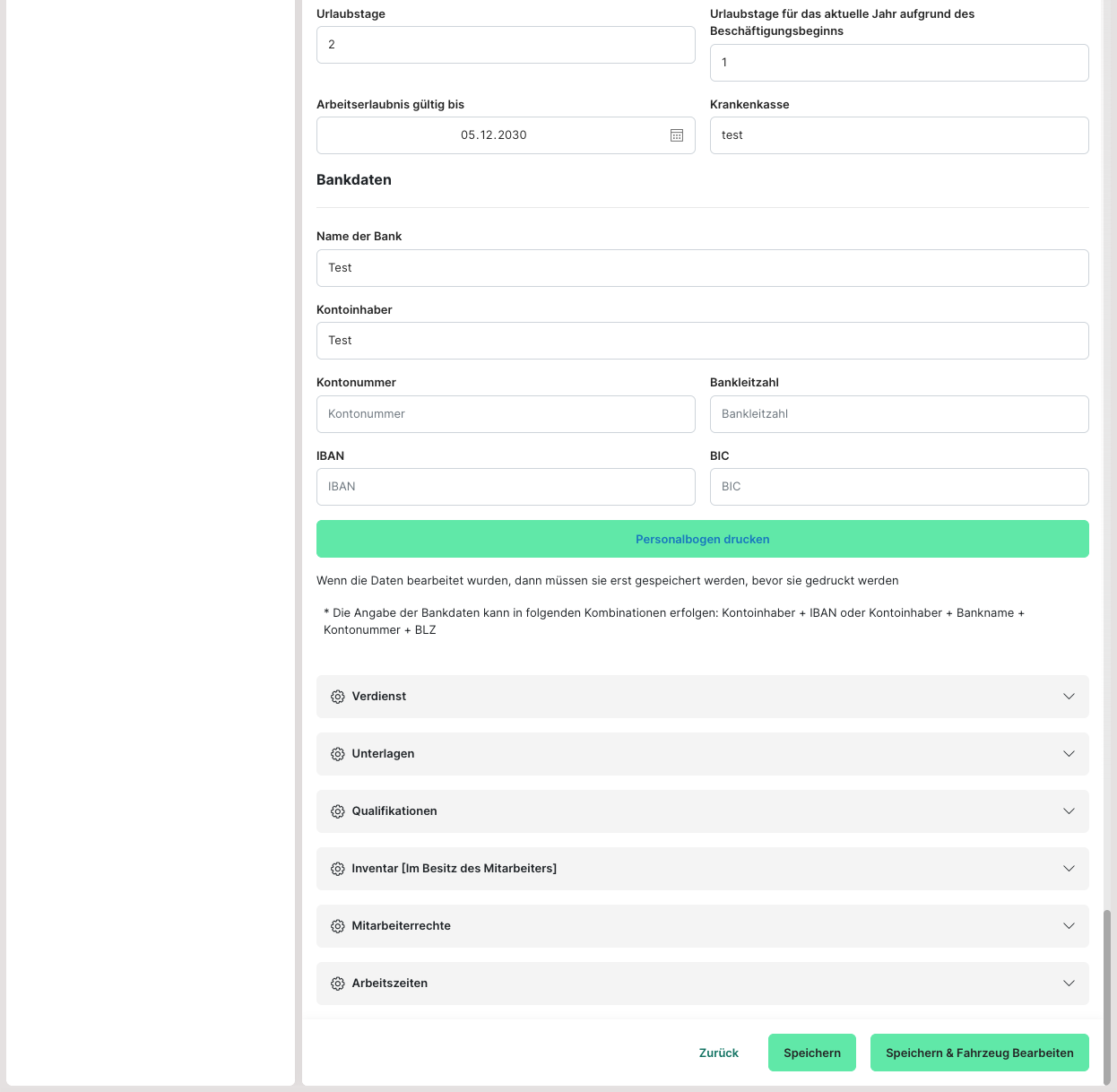 Urlaubstage

2

Urlaubstage für das aktuelle Jahr aufgrund des Beschäftigungsbeginns

1

Arbeitserlaubnis gültig bis

05.12.2030

Krankenkasse

test

Bankdaten

Name der Bank

Test

Kontoinhaber

Test

Kontonummer

Kontonummer

Bankleitzahl

Bankleitzahl

IBAN

IBAN

BIC

BIC

Personalbogen drucken

Wenn die Daten bearbeitet wurden, dann müssen sie erst gespeichert werden, bevor sie gedruckt werden

* Die Angabe der Bankdaten kann in folgenden Kombinationen erfolgen: Kontoinhaber + IBAN oder Kontoinhaber + Bankname + Kontonummer + BLZ

Verdienst

Unterlagen

Qualifikationen

Inventar [Im Besitz des Mitarbeiters]

Mitarbeiterrechte

Arbeitszeiten

Zurück

Speichern

Speichern & Fahrzeug Bearbeiten